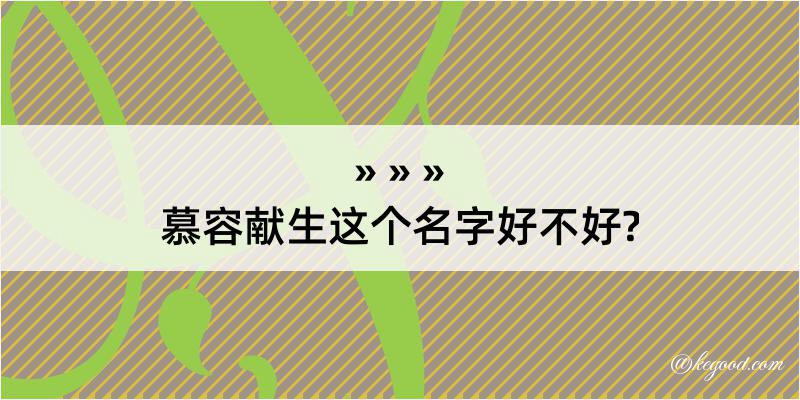 » » »
慕容献生这个名字好不好?

@kegood.com